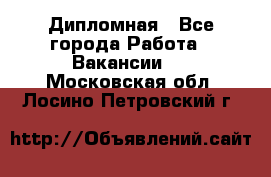 Дипломная   Все города Работа Вакансии Московская обл Лосино Петровский г

http://Объявлений.сайт